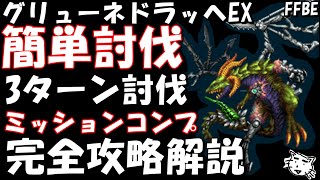 グリューネドラッヘEX
FFBE
簡単討伐
3ターン討伐
ミッションコンプ
完全攻略解説